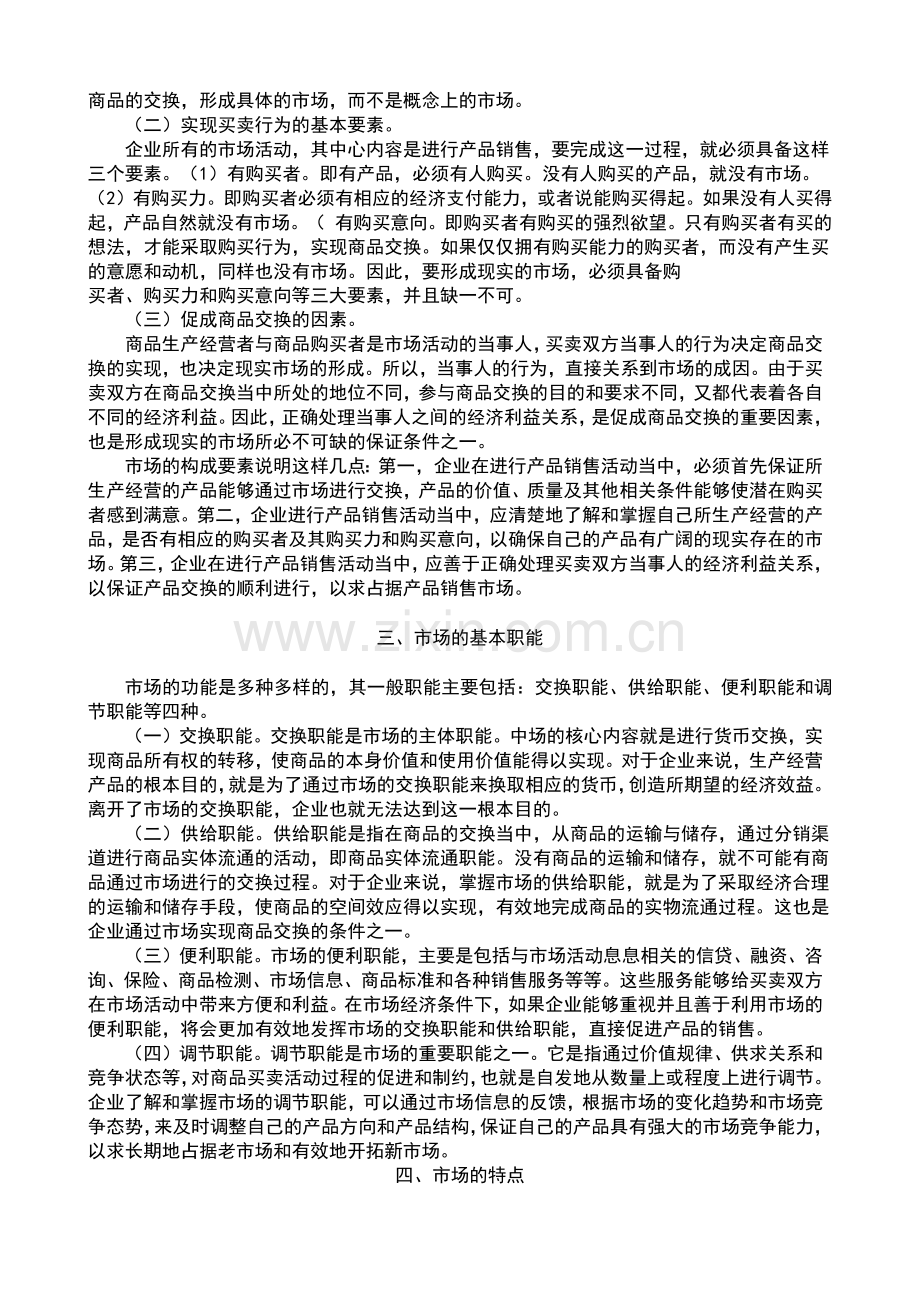 商品的交换，形成具体的市场，而不是概念上的市场。

（二）实现买卖行为的基本要素。

企业所有的市场活动，其中心内容是进行产品销售，要完成这一过程，就必须具备这样三个要素。（1）有购买者。即有产品，必须有人购买。没有人购买的产品，就没有市场。（2）有购买力。即购买者必须有相应的经济支付能力，或者说能购买得起。如果没有人买得起，产品自然就没有市场。（ 有购买意向。即购买者有购买的强烈欲望。只有购买者有买的想法，才能采取购买行为，实现商品交换。如果仅仅拥有购买能力的购买者，而没有产生买的意愿和动机，同样也没有市场。因此，要形成现实的市场，必须具备购买者、购买力和购买意向等三大要素，并且缺一不可。

（三）促成商品交换的因素。

商品生产经营者与商品购买者是市场活动的当事人，买卖双方当事人的行为决定商品交换的实现，也决定现实市场的形成。所以，当事人的行为，直接关系到市场的成因。由于买卖双方在商品交换当中所处的地位不同，参与商品交换的目的和要求不同，又都代表着各自不同的经济利益。因此，正确处理当事人之间的经济利益关系，是促成商品交换的重要因素，也是形成现实的市场所必不可缺的保证条件之一。

市场的构成要素说明这样几点：第一，企业在进行产品销售活动当中，必须首先保证所生产经营的产品能够通过市场进行交换，产品的价值、质量及其他相关条件能够使潜在购买者感到满意。第二，企业进行产品销售活动当中，应清楚地了解和掌握自己所生产经营的产品，是否有相应的购买者及其购买力和购买意向，以确保自己的产品有广阔的现实存在的市场。第三，企业在进行产品销售活动当中，应善于正确处理买卖双方当事人的经济利益关系，以保证产品交换的顺利进行，以求占据产品销售市场。

www.zixin.com.cn

三、市场的基本职能

市场的功能是多种多样的，其一般职能主要包括：交换职能、供给职能、便利职能和调节职能等四种。

（一）交换职能。交换职能是市场的主体职能。中场的核心内容就是进行货币交换，实现商品所有权的转移，使商品的本身价值和使用价值能得以实现。对于企业来说，生产经营产品的根本目的，就是为了通过市场的交换职能来换取相应的货币，创造所期望的经济效益。离开了市场的交换职能，企业也就无法达到这一根本目的。

（二）供给职能。供给职能是指在商品的交换当中，从商品的运输与储存，通过分销渠道进行商品实体流通的活动，即商品实体流通职能。没有商品的运输和储存，就不可能有商品通过市场进行的交换过程。对于企业来说，掌握市场的供给职能，就是为了采取经济合理的运输和储存手段，使商品的空间效应得以实现，有效地完成商品的实物流通过程。这也是企业通过市场实现商品交换的条件之一。

（三）便利职能。市场的便利职能，主要是包括与市场活动息息相关的信贷、融资、咨询、保险、商品检测、市场信息、商品标准和各种销售服务等等。这些服务能够给买卖双方在市场活动中带来方便和利益。在市场经济条件下，如果企业能够重视并且善于利用市场的便利职能，将会更加有效地发挥市场的交换职能和供给职能，直接促进产品的销售。

（四）调节职能。调节职能是市场的重要职能之一。它是指通过价值规律、供求关系和竞争状态等，对商品买卖活动过程的促进和制约，也就是自发地从数量上或程度上进行调节。企业了解和掌握市场的调节职能，可以通过市场信息的反馈，根据市场的变化趋势和市场竞争态势，来及时调整自己的产品方向和产品结构，保证自己的产品具有强大的市场竞争能力，以求长期地占据老市场和有效地开拓新市场。

四、市场的特点